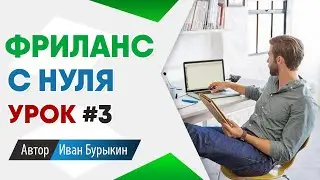 ФРИЛАНС
С НУЛЯ
УРОК #3

Автор Иван Бурыкин